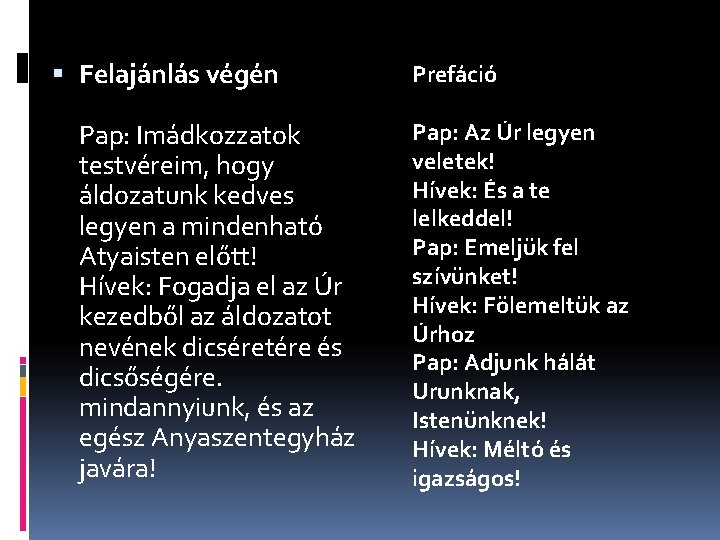 Felajánlás végén

Pap: Imádkozzatok testvéreim, hogy áldozatunk kedves legyen a mindenható Atyaisten előtt!
Hívek: Fogadja el az Úr kezedből az áldozatot nevének dicséretére és dicsőségére. mindannyiunk, és az egész Anyaszentegyház javára!

Prefáció

Pap: Az Úr legyen veletek!
Hívek: És a te lelkeddel!
Pap: Emeljük fel szívünket!
Hívek: Fölemeltük az Úrhoz
Pap: Adjunk hálát Urunknak, Istenünknek!
Hívek: Méltó és igazságos!